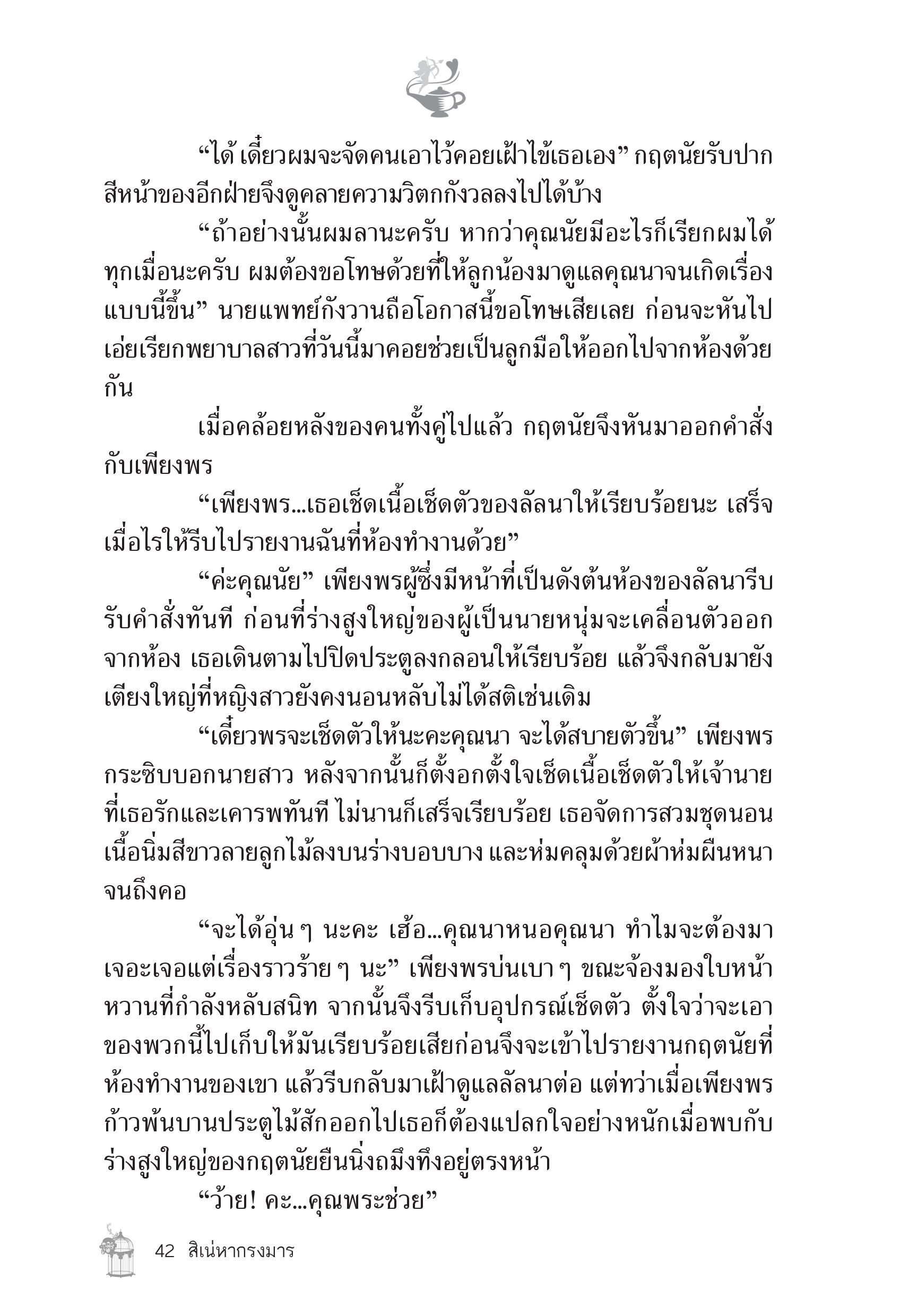 “ได้ เดี๋ยวผมจะจัดคนเอาไว้คอยเฝ้าไข้เธอเอง” กฤตนัยรับปาก สีหน้าของอีกฝ่ายจึงดูคลายความวิตกกังวลลงไปได้บ้าง

“ถ้าอย่างนั้นผมลานะครับ หากว่าคุณนัยมีอะไรก็เรียกผมได้ทุกเมื่อนะครับ ผมต้องขอโทษด้วยที่ให้ลูกน้องมาดูแลคุณนาจนเกิดเรื่องแบบนี้ขึ้น” นายแพทย์กังวานถือโอกาสนี้ขอโทษเสียเลย ก่อนจะหันไปเอ่ยเรียกพยาบาลสาวที่วันนี้มาคอยช่วยเป็นลูกมือให้ออกไปจากห้องด้วยกัน

เมื่อคล้อยหลังของคนทั้งคู่ไปแล้ว กฤตนัยจึงหันมาออกคำสั่งกับเพียงพร

“เพียงพร...เธอเช็ดเนื้อเช็ดตัวของลัลนาให้เรียบร้อยนะ เสร็จเมื่อไรให้รีบไปรายงานฉันที่ห้องทำงานด้วย”

“ค่ะคุณนัย” เพียงพรผู้ซึ่งมีหน้าที่เป็นดังต้นห้องของลัลนารีบรับคำสั่งทันที ก่อนที่ร่างสูงใหญ่ของผู้เป็นนายหนุ่มจะเคลื่อนตัวออกจากห้อง เธอเดินตามไปปิดประตูลงกลอนให้เรียบร้อย แล้วจึงกลับมายังเตียงใหญ่ที่หญิงสาวยังคงนอนหลับไม่ได้สติเช่นเดิม

“เดี๋ยวพรจะเช็ดตัวให้นะคะคุณนา จะได้สบายตัวขึ้น” เพียงพรกระซิบบอกนายสาว หลังจากนั้นก็ตั้งอกตั้งใจเช็ดเนื้อเช็ดตัวให้เจ้านายที่เธอรักและเคารพทันที ไม่นานก็เสร็จเรียบร้อย เธอจัดการสวมชุดนอนเนื้อนิ่มสีขาวลายลูกไม้ลงบนร่างบอบบาง และห่มคลุมด้วยผ้าห่มผืนหนาจนถึงคอ

“จะได้อุ่น ๆ นะคะ เฮ้อ...คุณนาหนอคุณนา ทำไมจะต้องมาเจอะเจอแต่เรื่องราวร้าย ๆ นะ” เพียงพรบ่นเบา ๆ ขณะจ้องมองใบหน้าหวานที่กำลังหลับสนิท จากนั้นจึงรีบเก็บอุปกรณ์เช็ดตัว ตั้งใจว่าจะเอาของพวกนี้ไปเก็บให้มันเรียบร้อยเสียก่อนจึงจะเข้าไปรายงานกฤตนัยที่ห้องทำงานของเขา แล้วรีบกลับมาเฝ้าดูแลลัลนาต่อ แต่ทว่าเมื่อเพียงพรก้าวพ้นบานประตูไม้สักออกไปเธอก็ต้องแปลกใจอย่างหนักเมื่อพบกับร่างสูงใหญ่ของกฤตนัยยืนนิ่งถมึงทึงอยู่ตรงหน้า

“ว้าย! คะ...คุณพระช่วย”

42 สิเน่หากรงมาร